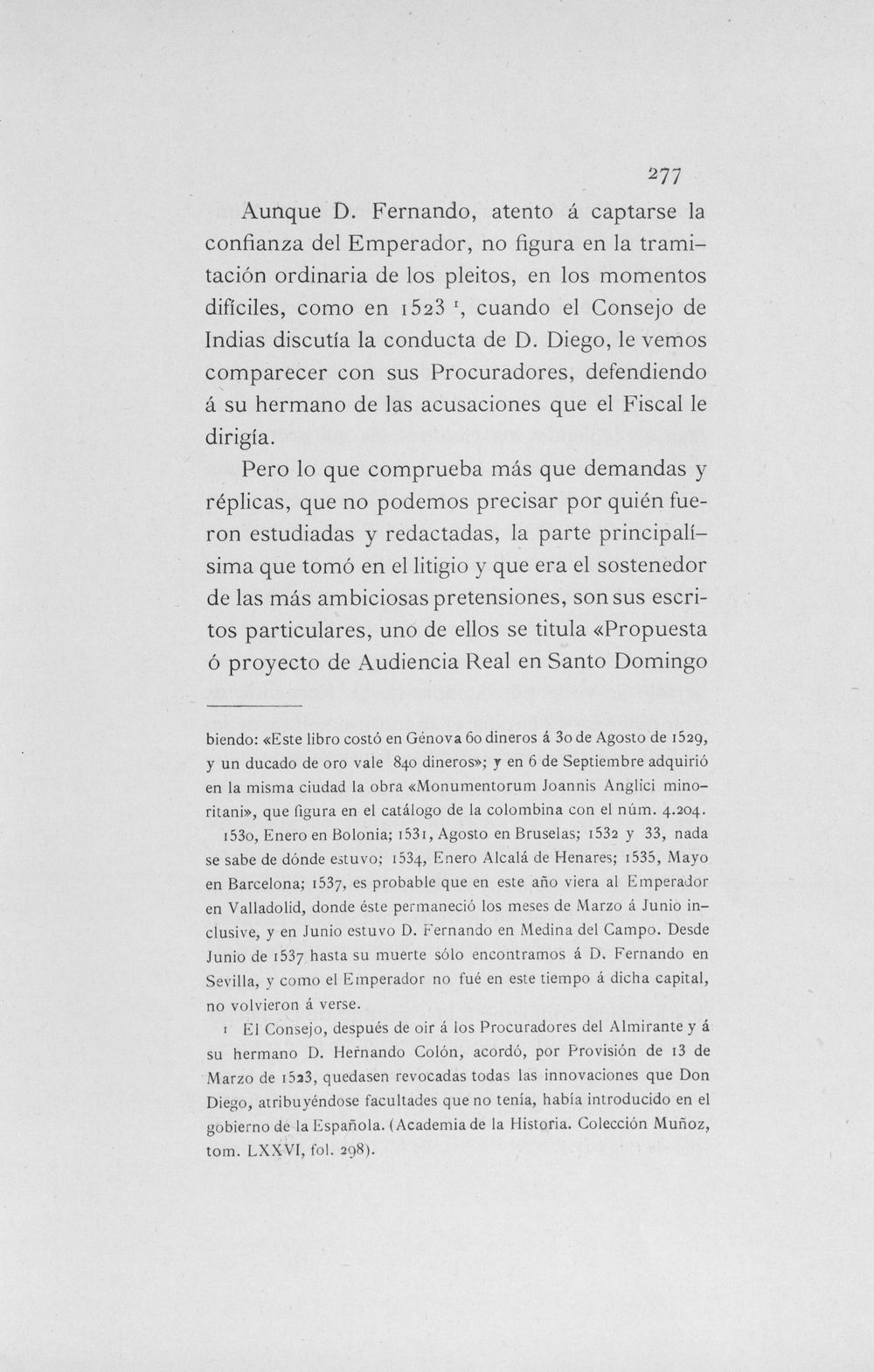 277

Aunque D. Fernando, atento á captarse la confianza del Emperador, no figura en la tramitación ordinaria de los pleitos, en los momentos difíciles, como en 1523 $^{1}$, cuando el Consejo de Indias discutía la conducta de D. Diego, le vemos comparecer con sus Procuradores, defendiendo á su hermano de las acusaciones que el Fiscal le dirigía.

Pero lo que comprueba más que demandas y réplicas, que no podemos precisar por quién fueron estudiadas y redactadas, la parte principalísima que tomó en el litigio y que era el sostenedor de las más ambiciosas pretensiones, son sus escritos particulares, uno de ellos se titula «Propuesta ó proyecto de Audiencia Real en Santo Domingo

biendo: «Este libro costó en Génova 60 dineros á 30 de Agosto de 1529, y un ducado de oro vale 840 dineros»; y en 6 de Septiembre adquirió en la misma ciudad la obra «Monumentorum Joannis Anglici minoritani», que figura en el catálogo de la colombina con el núm. 4.204.

1530, Enero en Bolonia; 1531, Agosto en Bruselas; 1532 y 33, nada se sabe de dónde estuvo; 1534, Enero Alcalá de Henares; 1535, Mayo en Barcelona; 1537, es probable que en este año viera al Emperador en Valladolid, donde éste permaneció los meses de Marzo á Junio inclusive, y en Junio estuvo D. Fernando en Medina del Campo. Desde Junio de 1537 hasta su muerte sólo encontramos á D. Fernando en Sevilla, y como el Emperador no fué en este tiempo á dicha capital, no volvieron á verse.

1 El Consejo, después de oir á los Procuradores del Almirante y á su hermano D. Hernando Colón, acordó, por Provisión de 13 de Marzo de 1523, quedasen revocadas todas las innovaciones que Don Diego, atribuyéndose facultades que no tenía, había introducido en el gobierno de la Española. (Academia de la Historia. Colección Muñoz, tom. LXXVI, fol. 298).